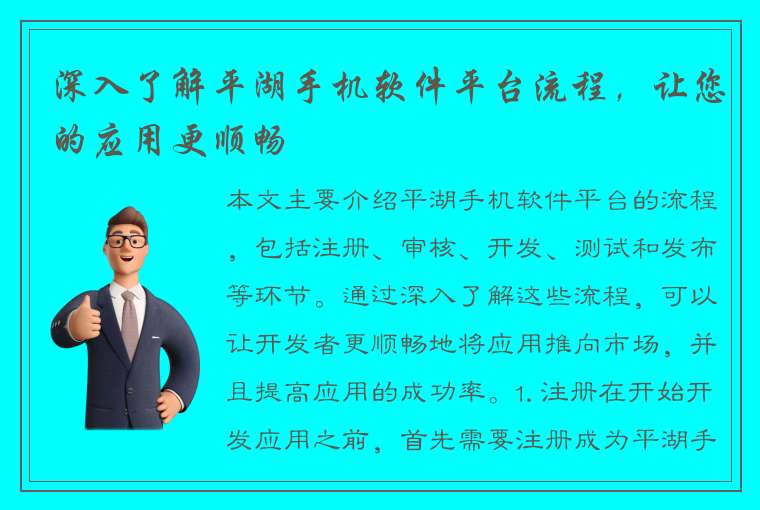 深入了解平湖手机软件平台流程，让您的应用更顺畅

本文主要介绍平湖手机软件平台的流程，包括注册、审核、开发、测试和发布等环节。通过深入了解这些流程，可以让开发者更顺畅地将应用推向市场，并且提高应用的成功率。1. 注册在开始开发应用之前，首先需要注册成为平湖手